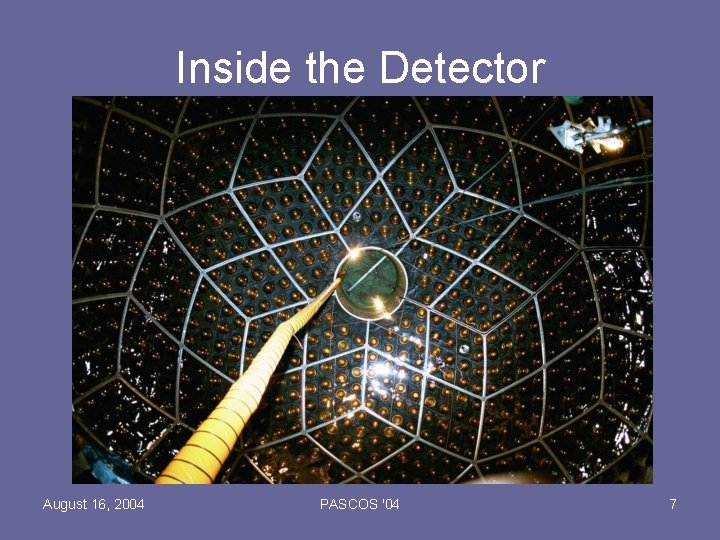 Inside the Detector

August 16, 2004

PASCOS '04

7